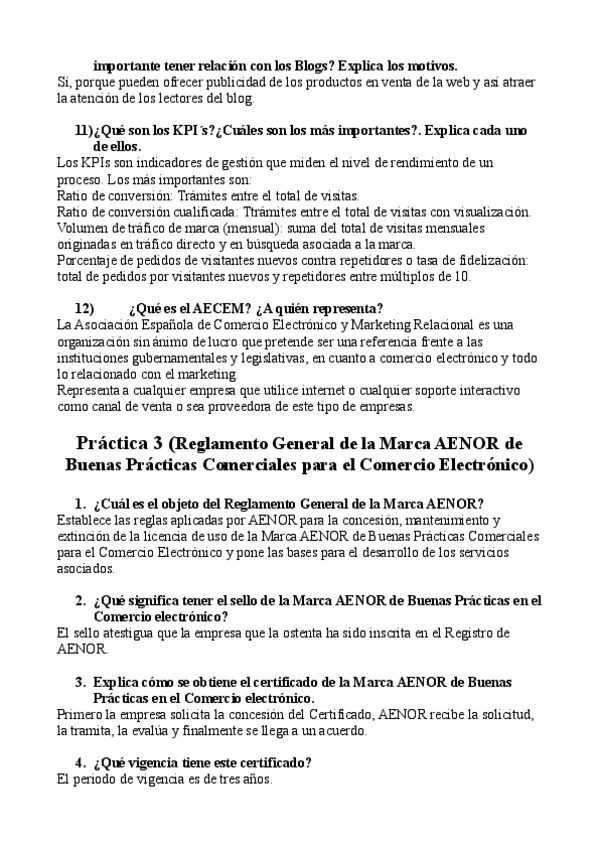 importante tener relación con los Blogs? Explica los motivos.
Sí, porque pueden ofrecer publicidad de los productos en venta de la web y así atraer la atención de los lectores del blog.

11)¿Qué son los KPI´s?¿Cuáles son los más importantes?. Explica cada uno de ellos.
Los KPIs son indicadores de gestión que miden el nivel de rendimiento de un proceso. Los más importantes son:
Ratio de conversión: Trámites entre el total de visitas.
Ratio de conversión cualificada: Ttrámites entre el total de visitas con visualización.
Volumen de tráfico de marca (mensual): suma del total de visitas mensuales originadas en tráfico directo y en búsqueda asociada a la marca.
Porcentaje de pedidos de visitantes nuevos contra repetidores o tasa de fidelización: total de pedidos por visitantes nuevos y repetidores entre múltiplos de 10.

12) ¿Qué es el AECEM? ¿A quién representa?
La Asociación Española de Comercio Electrónico y Marketing Relacional es una organización sin ánimo de lucro que pretende ser una referencia frente a las instituciones gubernamentales y legislativas, en cuanto a comercio electrónico y todo lo relacionado con el marketing.
Representa a cualquier empresa que utilice internet o cualquier soporte interactivo como canal de venta o sea proveedora de este tipo de empresas.

Práctica 3 (Reglamento General de la Marca AENOR de Buenas Prácticas Comerciales para el Comercio Electrónico)

1. ¿Cuál es el objeto del Reglamento General de la Marca AENOR?
Establece las reglas aplicadas por AENOR para la concesión, mantenimiento y extinción de la licencia de uso de la Marca AENOR de Buenas Prácticas Comerciales para el Comercio Electrónico y pone las bases para el desarrollo de los servicios asociados.

2. ¿Qué significa tener el sello de la Marca AENOR de Buenas Prácticas en el Comercio electrónico?
El sello atestigua que la empresa que la ostenta ha sido inscrita en el Registro de AENOR.

3. Explica cómo se obtiene el certificado de la Marca AENOR de Buenas Prácticas en el Comercio electrónico.
Primero la empresa solicita la concesión del Certificado, AENOR recibe la solicitud, la tramita, la evalúa y finalmente se llega a un acuerdo.

4. ¿Qué vigencia tiene este certificado?
El periodo de vigencia es de tres años.